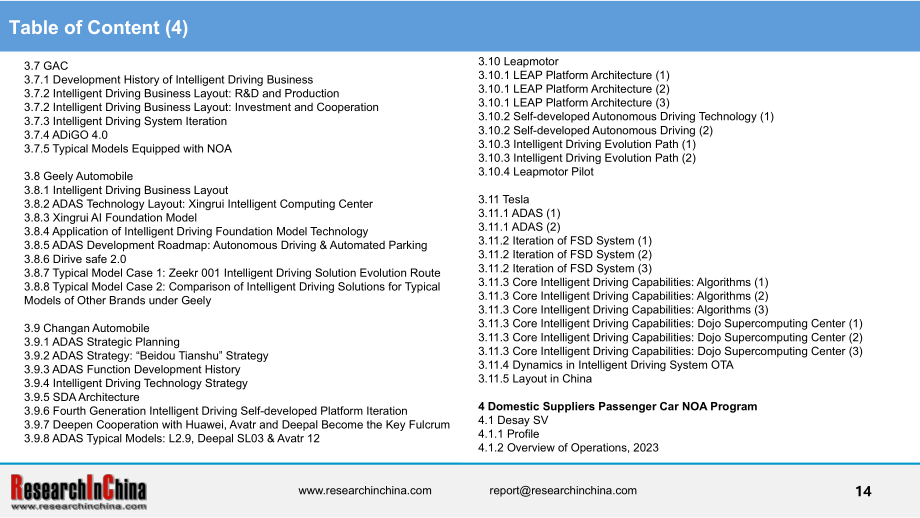 Table of Content (4)

3.7 GAC
3.7.1 Development History of Intelligent Driving Business
3.7.2 Intelligent Driving Business Layout: R&D and Production
3.7.2 Intelligent Driving Business Layout: Investment and Cooperation
3.7.3 Intelligent Driving System Iteration
3.7.4 ADiGO 4.0
3.7.5 Typical Models Equipped with NOA

3.8 Geely Automobile
3.8.1 Intelligent Driving Business Layout
3.8.2 ADAS Technology Layout: Xingrui Intelligent Computing Center
3.8.3 Xingrui AI Foundation Model
3.8.4 Application of Intelligent Driving Foundation Model Technology
3.8.5 ADAS Development Roadmap: Autonomous Driving & Automated Parking
3.8.6 Dirive safe 2.0
3.8.7 Typical Model Case 1: Zeekr 001 Intelligent Driving Solution Evolution Route
3.8.8 Typical Model Case 2: Comparison of Intelligent Driving Solutions for Typical Models of Other Brands under Geely

3.9 Changan Automobile
3.9.1 ADAS Strategic Planning
3.9.2 ADAS Strategy: "Beidou Tianshu" Strategy
3.9.3 ADAS Function Development History
3.9.4 Intelligent Driving Technology Strategy
3.9.5 SDA Architecture
3.9.6 Fourth Generation Intelligent Driving Self-developed Platform Iteration
3.9.7 Deepen Cooperation with Huawei, Avatr and Deepal Become the Key Fulcrum
3.9.8 ADAS Typical Models: L2.9, Deepal SL03 & Avatr 12

3.10 Leapmotor
3.10.1 LEAP Platform Architecture (1)
3.10.1 LEAP Platform Architecture (2)
3.10.1 LEAP Platform Architecture (3)
3.10.2 Self-developed Autonomous Driving Technology (1)
3.10.2 Self-developed Autonomous Driving (2)
3.10.3 Intelligent Driving Evolution Path (1)
3.10.3 Intelligent Driving Evolution Path (2)
3.10.4 Leapmotor Pilot

3.11 Tesla
3.11.1 ADAS (1)
3.11.1 ADAS (2)
3.11.2 Iteration of FSD System (1)
3.11.2 Iteration of FSD System (2)
3.11.2 Iteration of FSD System (3)
3.11.3 Core Intelligent Driving Capabilities: Algorithms (1)
3.11.3 Core Intelligent Driving Capabilities: Algorithms (2)
3.11.3 Core Intelligent Driving Capabilities: Algorithms (3)
3.11.3 Core Intelligent Driving Capabilities: Dojo Supercomputing Center (1)
3.11.3 Core Intelligent Driving Capabilities: Dojo Supercomputing Center (2)
3.11.3 Core Intelligent Driving Capabilities: Dojo Supercomputing Center (3)
3.11.4 Dynamics in Intelligent Driving System OTA
3.11.5 Layout in China

4 Domestic Suppliers Passenger Car NOA Program
4.1 Desay SV
4.1.1 Profile
4.1.2 Overview of Operations, 2023

ResearchInChina
www.researchinchina.com

www.researchinchina.com
report@researchinchina.com
14